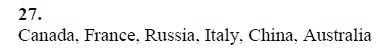 27.
Canada, France, Russia, Italy, China, Australia